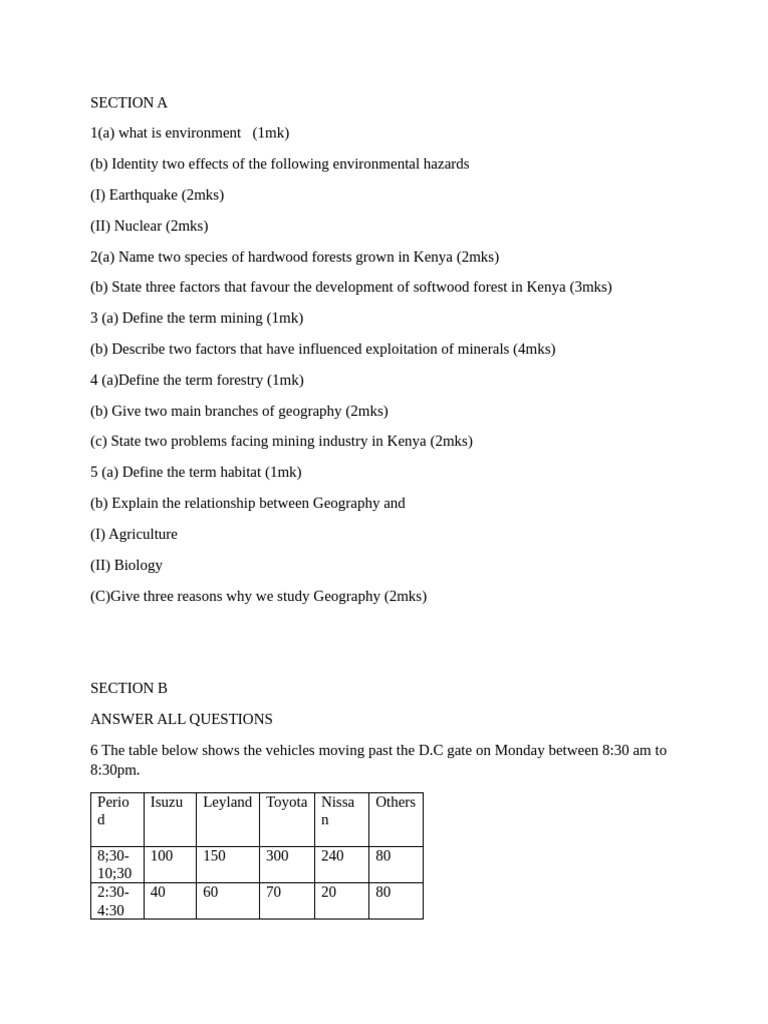 SECTION A

1(a) what is environment (1mk)

(b) Identity two effects of the following environmental hazards

(I) Earthquake (2mks)

(II) Nuclear (2mks)

2(a) Name two species of hardwood forests grown in Kenya (2mks)

(b) State three factors that favour the development of softwood forest in Kenya (3mks)

3 (a) Define the term mining (1mk)

(b) Describe two factors that have influenced exploitation of minerals (4mks)

4 (a)Define the term forestry (1mk)

(b) Give two main branches of geography (2mks)

(c) State two problems facing mining industry in Kenya (2mks)

5 (a) Define the term habitat (1mk)

(b) Explain the relationship between Geography and

(I) Agriculture

(II) Biology

(C)Give three reasons why we study Geography (2mks)

SECTION B

ANSWER ALL QUESTIONS

6 The table below shows the vehicles moving past the D.C gate on Monday between 8:30 am to 8:30pm.

| Period | Isuzu | Leyland | Toyota | Nissan | Others |
|---|---|---|---|---|---|
| 8;30-10;30 | 100 | 150 | 300 | 240 | 80 |
| 2:30-4:30 | 40 | 60 | 70 | 20 | 80 |